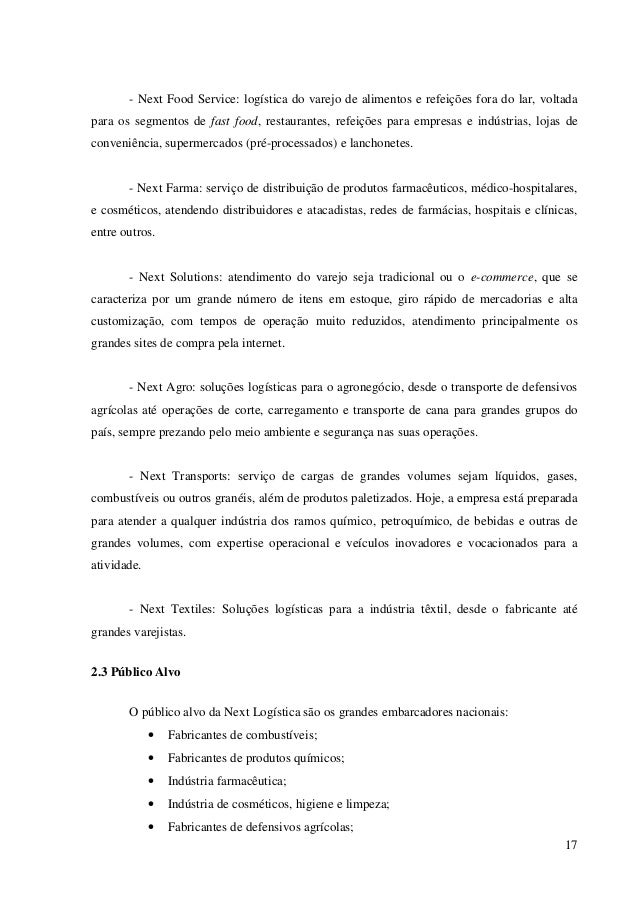 - Next Food Service: logística do varejo de alimentos e refeições fora do lar, voltada para os segmentos de fast food, restaurantes, refeições para empresas e indústrias, lojas de conveniência, supermercados (pré-processados) e lanchonetes.

- Next Farma: serviço de distribuição de produtos farmacêuticos, médico-hospitalares, e cosméticos, atendendo distribuidores e atacadistas, redes de farmácias, hospitais e clínicas, entre outros.

- Next Solutions: atendimento do varejo seja tradicional ou o e-commerce, que se caracteriza por um grande número de itens em estoque, giro rápido de mercadorias e alta customização, com tempos de operação muito reduzidos, atendimento principalmente os grandes sites de compra pela internet.

- Next Agro: soluções logísticas para o agronegócio, desde o transporte de defensivos agrícolas até operações de corte, carregamento e transporte de cana para grandes grupos do país, sempre prezando pelo meio ambiente e segurança nas suas operações.

- Next Transports: serviço de cargas de grandes volumes sejam líquidos, gases, combustíveis ou outros granéis, além de produtos paletizados. Hoje, a empresa está preparada para atender a qualquer indústria dos ramos químico, petroquímico, de bebidas e outras de grandes volumes, com expertise operacional e veículos inovadores e vocacionados para a atividade.

- Next Textiles: Soluções logísticas para a indústria têxtil, desde o fabricante até grandes varejistas.

2.3 Público Alvo

O público alvo da Next Logística são os grandes embarcadores nacionais:

• Fabricantes de combustíveis;
• Fabricantes de produtos químicos;
• Indústria farmacêutica;
• Indústria de cosméticos, higiene e limpeza;
• Fabricantes de defensivos agrícolas;

17